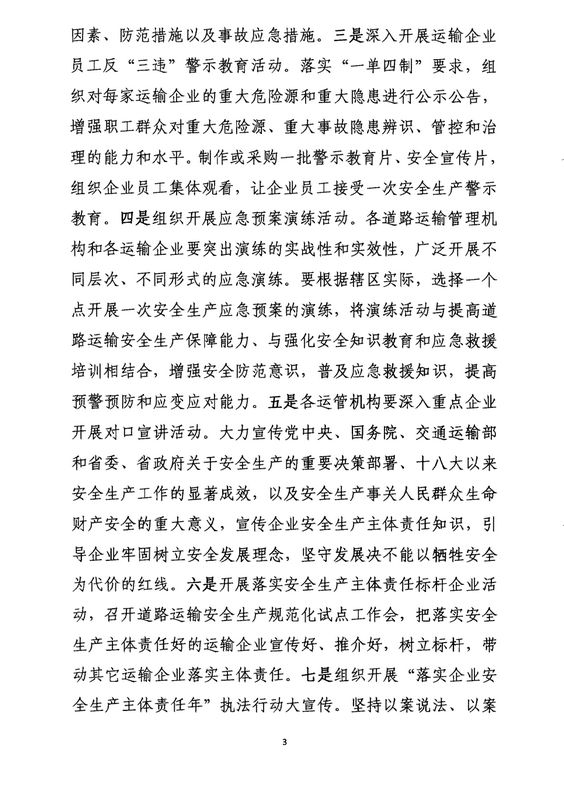 因素、防范措施以及事故应急措施。三是深入开展运输企业员工反“三违”警示教育活动。落实“一单四制”要求，组织对每家运输企业的重大危险源和重大隐患进行公示公告，增强职工群众对重大危险源、重大事故隐患辨识、管控和治理的能力和水平。制作或采购一批警示教育片、安全宣传片，组织企业员工集体观看，让企业员工接受一次安全生产警示教育。四是组织开展应急预案演练活动。各道路运输管理机构和各运输企业要突出演练的实战性和实效性，广泛开展不同层次、不同形式的应急演练。要根据辖区实际，选择一个点开展一次安全生产应急预案的演练，将演练活动与提高道路运输安全生产保障能力、与强化安全知识教育和应急救援培训相结合，增强安全防范意识，普及应急救援知识，提高预警预防和应变应对能力。五是各运管机构要深入重点企业开展对口宣讲活动。大力宣传党中央、国务院、交通运输部和省委、省政府关于安全生产的重要决策部署、十八大以来安全生产工作的显著成效，以及安全生产事关人民群众生命财产安全的重大意义，宣传企业安全生产主体责任知识，引导企业牢固树立安全发展理念，坚守发展决不能以牺牲安全为代价的红线。六是开展落实安全生产主体责任标杆企业活动，召开道路运输安全生产规范化试点工作会，把落实安全生产主体责任好的运输企业宣传好、推介好，树立标杆，带动其它运输企业落实主体责任。七是组织开展“落实企业安全生产主体责任年”执法行动大宣传。坚持以案说法、以案

3